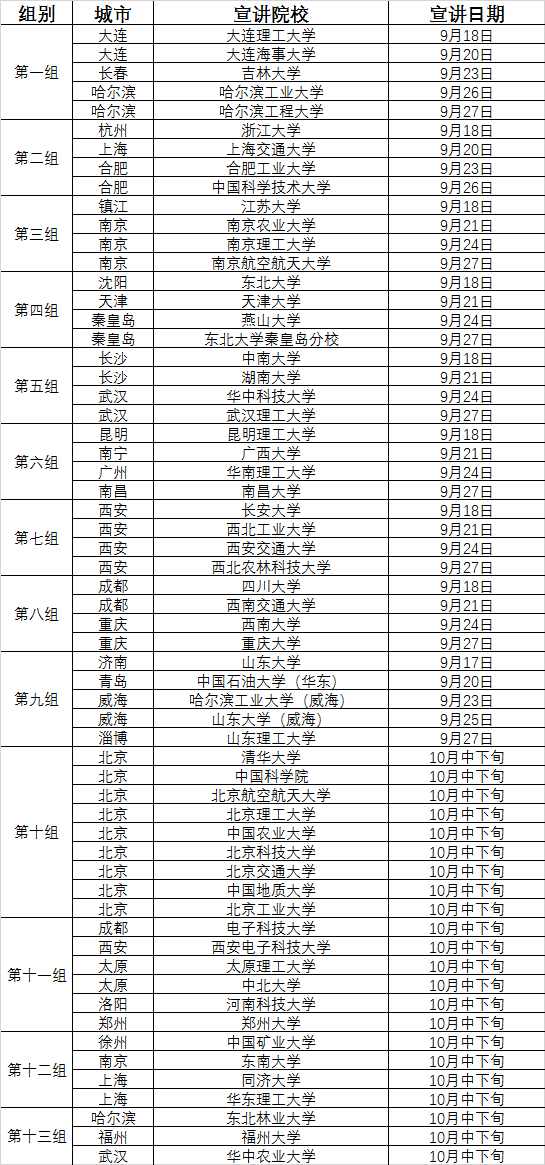 | 组别 | 城市 | 宣讲院校 | 宣讲日期 |
|---|---|---|---|
| 第一组 | 大连 | 大连理工大学 | 9月18日 |
| | 大连 | 大连海事大学 | 9月20日 |
| | 长春 | 吉林大学 | 9月23日 |
| | 哈尔滨 | 哈尔滨工业大学 | 9月26日 |
| | 哈尔滨 | 哈尔滨工程大学 | 9月27日 |
| 第二组 | 杭州 | 浙江大学 | 9月18日 |
| | 上海 | 上海交通大学 | 9月20日 |
| | 合肥 | 合肥工业大学 | 9月23日 |
| | 合肥 | 中国科学技术大学 | 9月26日 |
| 第三组 | 镇江 | 江苏大学 | 9月18日 |
| | 南京 | 南京农业大学 | 9月21日 |
| | 南京 | 南京理工大学 | 9月24日 |
| | 南京 | 南京航空航天大学 | 9月27日 |
| 第四组 | 沈阳 | 东北大学 | 9月18日 |
| | 天津 | 天津大学 | 9月21日 |
| | 秦皇岛 | 燕山大学 | 9月24日 |
| | 秦皇岛 | 东北大学秦皇岛分校 | 9月27日 |
| 第五组 | 长沙 | 中南大学 | 9月18日 |
| | 长沙 | 湖南大学 | 9月21日 |
| | 武汉 | 华中科技大学 | 9月24日 |
| | 武汉 | 武汉理工大学 | 9月27日 |
| 第六组 | 昆明 | 昆明理工大学 | 9月18日 |
| | 南宁 | 广西大学 | 9月21日 |
| | 广州 | 华南理工大学 | 9月24日 |
| | 南昌 | 南昌大学 | 9月27日 |
| 第七组 | 西安 | 长安大学 | 9月18日 |
| | 西安 | 西北工业大学 | 9月21日 |
| | 西安 | 西安交通大学 | 9月24日 |
| | 西安 | 西北农林科技大学 | 9月27日 |
| 第八组 | 成都 | 四川大学 | 9月18日 |
| | 成都 | 西南交通大学 | 9月21日 |
| | 重庆 | 西南大学 | 9月24日 |
| | 重庆 | 重庆大学 | 9月27日 |
| 第九组 | 济南 | 山东大学 | 9月17日 |
| | 青岛 | 中国石油大学（华东） | 9月20日 |
| | 威海 | 哈尔滨工业大学（威海） | 9月23日 |
| | 威海 | 山东大学（威海） | 9月25日 |
| | 淄博 | 山东理工大学 | 9月27日 |
| 第十组 | 北京 | 清华大学 | 10月中下旬 |
| | 北京 | 中国科学院 | 10月中下旬 |
| | 北京 | 北京航空航天大学 | 10月中下旬 |
| | 北京 | 北京理工大学 | 10月中下旬 |
| | 北京 | 中国农业大学 | 10月中下旬 |
| | 北京 | 北京科技大学 | 10月中下旬 |
| | 北京 | 北京交通大学 | 10月中下旬 |
| | 北京 | 中国地质大学 | 10月中下旬 |
| | 北京 | 北京工业大学 | 10月中下旬 |
| 第十一组 | 成都 | 电子科技大学 | 10月中下旬 |
| | 西安 | 西安电子科技大学 | 10月中下旬 |
| | 太原 | 太原理工大学 | 10月中下旬 |
| | 太原 | 中北大学 | 10月中下旬 |
| | 洛阳 | 河南科技大学 | 10月中下旬 |
| | 郑州 | 郑州大学 | 10月中下旬 |
| 第十二组 | 徐州 | 中国矿业大学 | 10月中下旬 |
| | 南京 | 东南大学 | 10月中下旬 |
| | 上海 | 同济大学 | 10月中下旬 |
| | 上海 | 华东理工大学 | 10月中下旬 |
| 第十三组 | 哈尔滨 | 东北林业大学 | 10月中下旬 |
| | 福州 | 福州大学 | 10月中下旬 |
| | 武汉 | 华中农业大学 | 10月中下旬 |